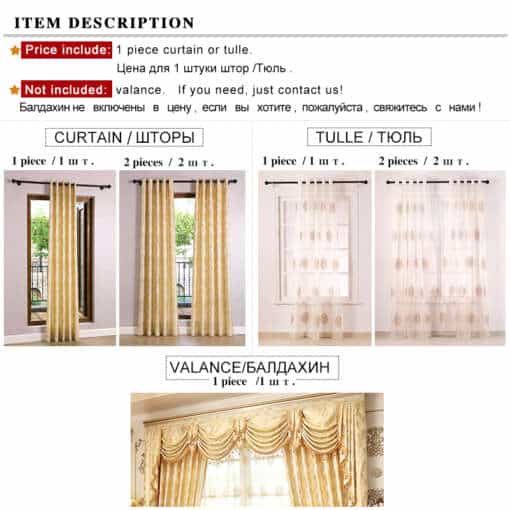 ITEM DESCRIPTION

Price include: 1 piece curtain or tulle.
Цена для 1 штуки штор /Тюль .

Not included: valance. If you need, just contact us!
Балдахин не включены в цену , если вы хотите , пожалуйста , свяжитесь с нами !

CURTAIN / ШТОРЫ

1 piece / 1 ш т .

2 pieces / 2 ш т .

TULLE / ТЮЛЬ

1 piece / 1 ш т .

2 pieces / 2 ш т .

VALANCE/БАЛДАХИН
1 piece /1 ш т .